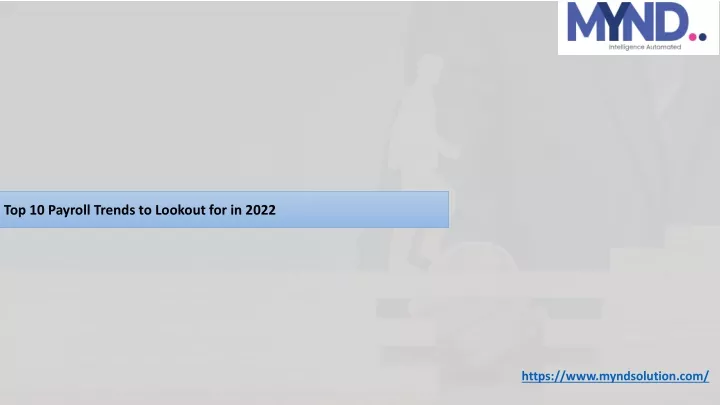 MYND..
Intelligence Automated

Top 10 Payroll Trends to Lookout for in 2022

https://www.myndsolution.com/